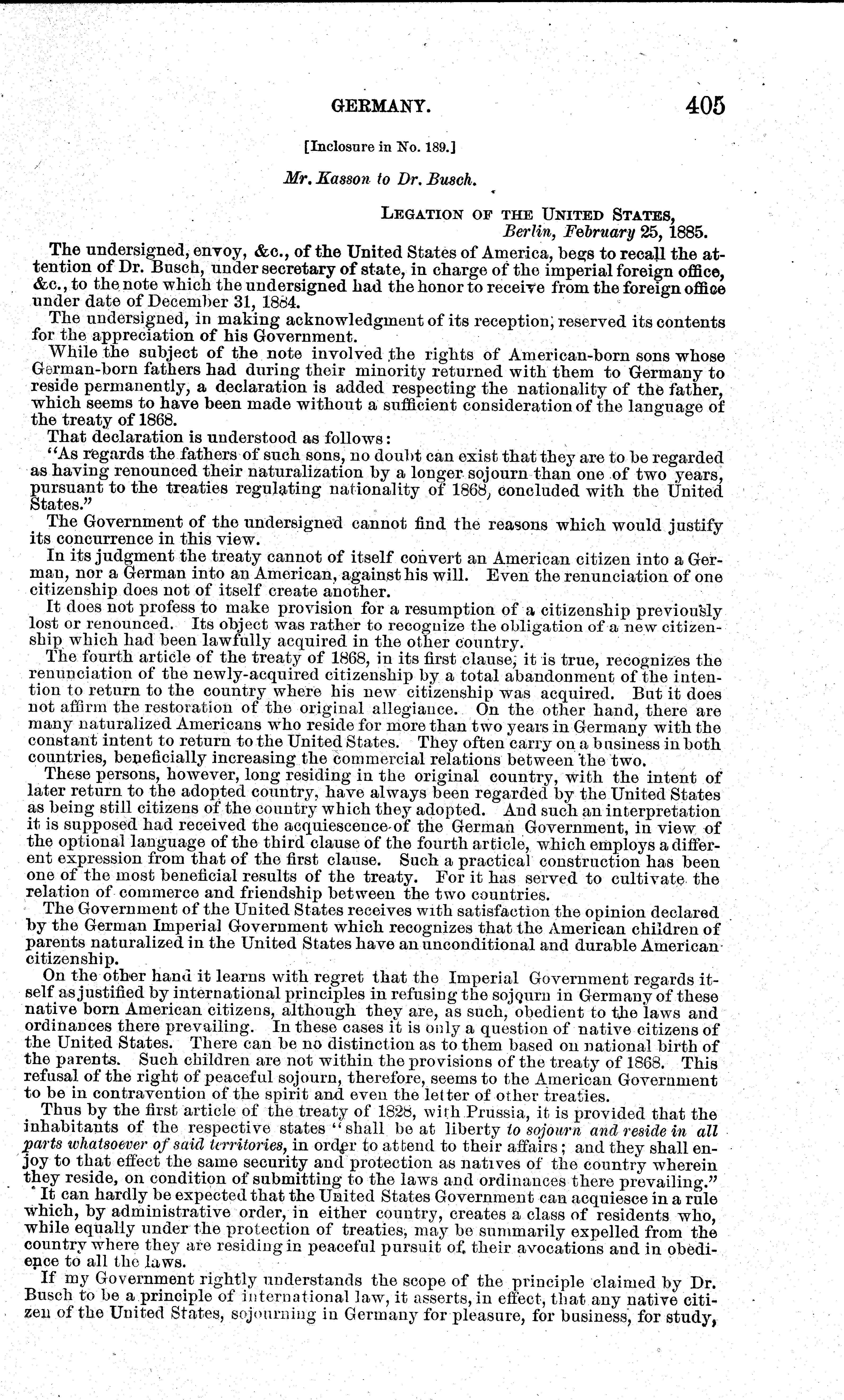 GERMANY. 405

[Inclosure in No. 189.]

Mr. Kasson to Dr. Busch.

LEGATION OF THE UNITED STATES,
Berlin, February 25, 1885.

The undersigned, envoy, &c., of the United States of America, begs to recall the attention of Dr. Busch, under secretary of state, in charge of the imperial foreign office, &c., to the note which the undersigned had the honor to receive from the foreign office under date of December 31, 1884.

The undersigned, in making acknowledgment of its reception, reserved its contents for the appreciation of his Government.

While the subject of the note involved the rights of American-born sons whose German-born fathers had during their minority returned with them to Germany to reside permanently, a declaration is added respecting the nationality of the father, which seems to have been made without a sufficient consideration of the language of the treaty of 1868.

That declaration is understood as follows:

"As regards the fathers of such sons, no doubt can exist that they are to be regarded as having renounced their naturalization by a longer sojourn than one of two years, pursuant to the treaties regulating nationality of 1868, concluded with the United States."

The Government of the undersigned cannot find the reasons which would justify its concurrence in this view.

In its judgment the treaty cannot of itself convert an American citizen into a German, nor a German into an American, against his will. Even the renunciation of one citizenship does not of itself create another.

It does not profess to make provision for a resumption of a citizenship previously lost or renounced. Its object was rather to recognize the obligation of a new citizenship which had been lawfully acquired in the other country.

The fourth article of the treaty of 1868, in its first clause, it is true, recognizes the renunciation of the newly-acquired citizenship by a total abandonment of the intention to return to the country where his new citizenship was acquired. But it does not affirm the restoration of the original allegiance. On the other hand, there are many naturalized Americans who reside for more than two years in Germany with the constant intent to return to the United States. They often carry on a business in both countries, beneficially increasing the commercial relations between the two.

These persons, however, long residing in the original country, with the intent of later return to the adopted country, have always been regarded by the United States as being still citizens of the country which they adopted. And such an interpretation it is supposed had received the acquiescence of the German Government, in view of the optional language of the third clause of the fourth article, which employs a different expression from that of the first clause. Such a practical construction has been one of the most beneficial results of the treaty. For it has served to cultivate the relation of commerce and friendship between the two countries.

The Government of the United States receives with satisfaction the opinion declared by the German Imperial Government which recognizes that the American children of parents naturalized in the United States have an unconditional and durable American citizenship.

On the other hand it learns with regret that the Imperial Government regards itself as justified by international principles in refusing the sojourn in Germany of these native born American citizens, although they are, as such, obedient to the laws and ordinances there prevailing. In these cases it is only a question of native citizens of the United States. There can be no distinction as to them based on national birth of the parents. Such children are not within the provisions of the treaty of 1868. This refusal of the right of peaceful sojourn, therefore, seems to the American Government to be in contravention of the spirit and even the letter of other treaties.

Thus by the first article of the treaty of 1828, with Prussia, it is provided that the inhabitants of the respective states "shall be at liberty to sojourn and reside in all parts whatsoever of said territories, in order to attend to their affairs; and they shall enjoy to that effect the same security and protection as natives of the country wherein they reside, on condition of submitting to the laws and ordinances there prevailing."

It can hardly be expected that the United States Government can acquiesce in a rule which, by administrative order, in either country, creates a class of residents who, while equally under the protection of treaties, may be summarily expelled from the country where they are residing in peaceful pursuit of their avocations and in obedience to all the laws.

If my Government rightly understands the scope of the principle claimed by Dr. Busch to be a principle of international law, it asserts, in effect, that any native citizen of the United States, sojourning in Germany for pleasure, for business, for study,